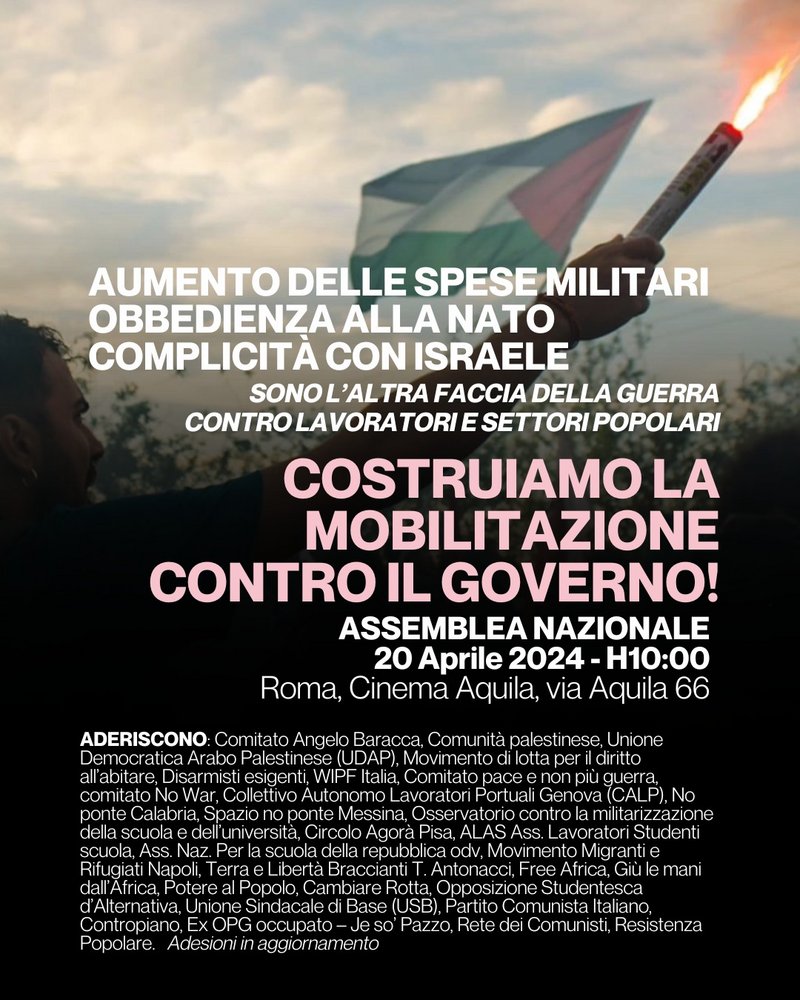 AUMENTO DELLE SPESE MILITARI
OBBEDIENZA ALLA NATO
COMPLICITÀ CON ISRAELE

SONO L'ALTRA FACCIA DELLA GUERRA
CONTRO LAVORATORI E SETTORI POPOLARI

COSTRUIAMO LA MOBILITAZIONE CONTRO IL GOVERNO!

ASSEMBLEA NAZIONALE
20 Aprile 2024 - H10:00
Roma, Cinema Aquila, via Aquila 66

ADERISCONO: Comitato Angelo Baracca, Comunità palestinese, Unione Democratica Arabo Palestinese (UDAP), Movimento di lotta per il diritto all'abitare, Disarmisti esigenti, WIPF Italia, Comitato pace e non più guerra, comitato No War, Collettivo Autonomo Lavoratori Portuali Genova (CALP), No ponte Calabria, Spazio no ponte Messina, Osservatorio contro la militarizzazione della scuola e dell'università, Circolo Agorà Pisa, ALAS Ass. Lavoratori Studenti scuola, Ass. Naz. Per la scuola della repubblica odv, Movimento Migranti e Rifugiati Napoli, Terra e Libertà Braccianti T. Antonacci, Free Africa, Giù le mani dall'Africa, Potere al Popolo, Cambiare Rotta, Opposizione Studentesca d'Alternativa, Unione Sindacale di Base (USB), Partito Comunista Italiano, Contropiano, Ex OPG occupato – Je so' Pazzo, Rete dei Comunisti, Resistenza Popolare. Adesioni in aggiornamento